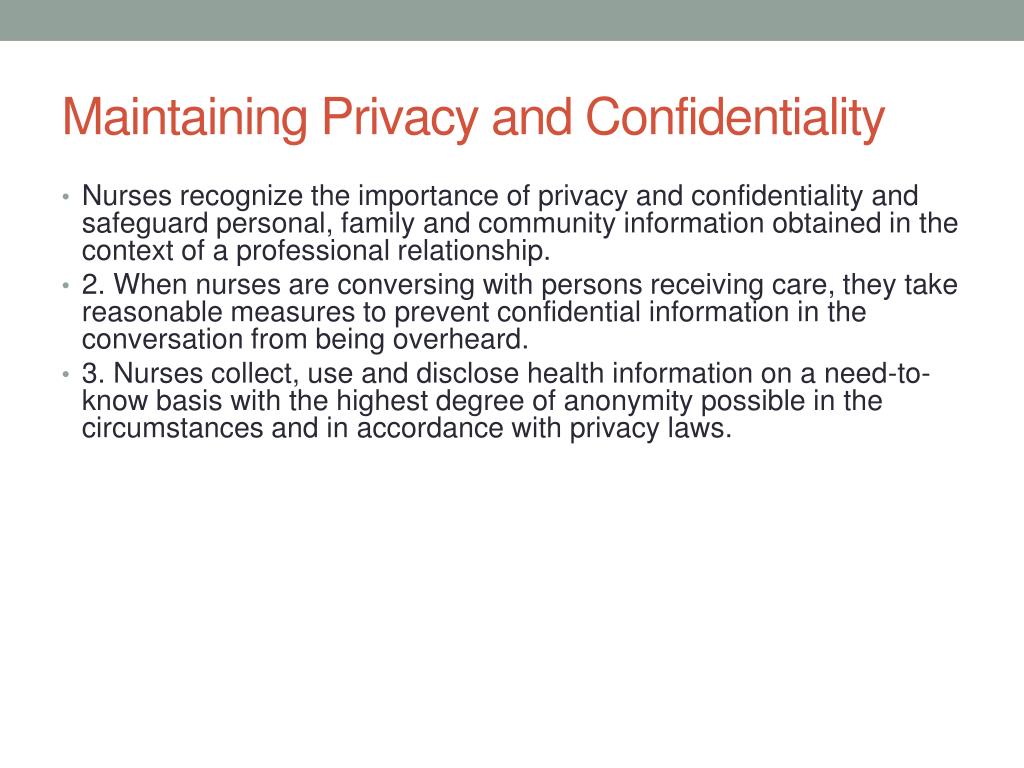 Maintaining Privacy and Confidentiality

• Nurses recognize the importance of privacy and confidentiality and safeguard personal, family and community information obtained in the context of a professional relationship.
• 2. When nurses are conversing with persons receiving care, they take reasonable measures to prevent confidential information in the conversation from being overheard.
• 3. Nurses collect, use and disclose health information on a need-to-know basis with the highest degree of anonymity possible in the circumstances and in accordance with privacy laws.